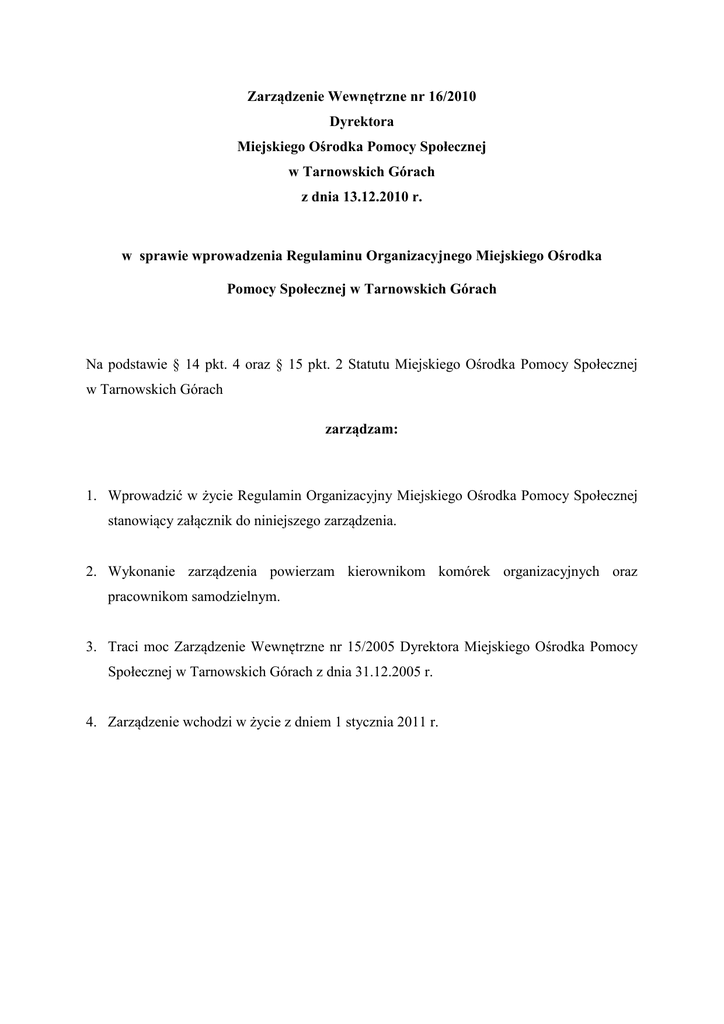 Zarządzenie Wewnętrzne nr 16/2010
Dyrektora
Miejskiego Ośrodka Pomocy Społecznej
w Tarnowskich Górach
z dnia 13.12.2010 r.

w sprawie wprowadzenia Regulaminu Organizacyjnego Miejskiego Ośrodka Pomocy Społecznej w Tarnowskich Górach

Na podstawie § 14 pkt. 4 oraz § 15 pkt. 2 Statutu Miejskiego Ośrodka Pomocy Społecznej w Tarnowskich Górach

zarządzam:

1. Wprowadzić w życie Regulamin Organizacyjny Miejskiego Ośrodka Pomocy Społecznej stanowiący załącznik do niniejszego zarządzenia.

2. Wykonanie zarządzenia powierzam kierownikom komórek organizacyjnych oraz pracownikom samodzielnym.

3. Traci moc Zarządzenie Wewnętrzne nr 15/2005 Dyrektora Miejskiego Ośrodka Pomocy Społecznej w Tarnowskich Górach z dnia 31.12.2005 r.

4. Zarządzenie wchodzi w życie z dniem 1 stycznia 2011 r.